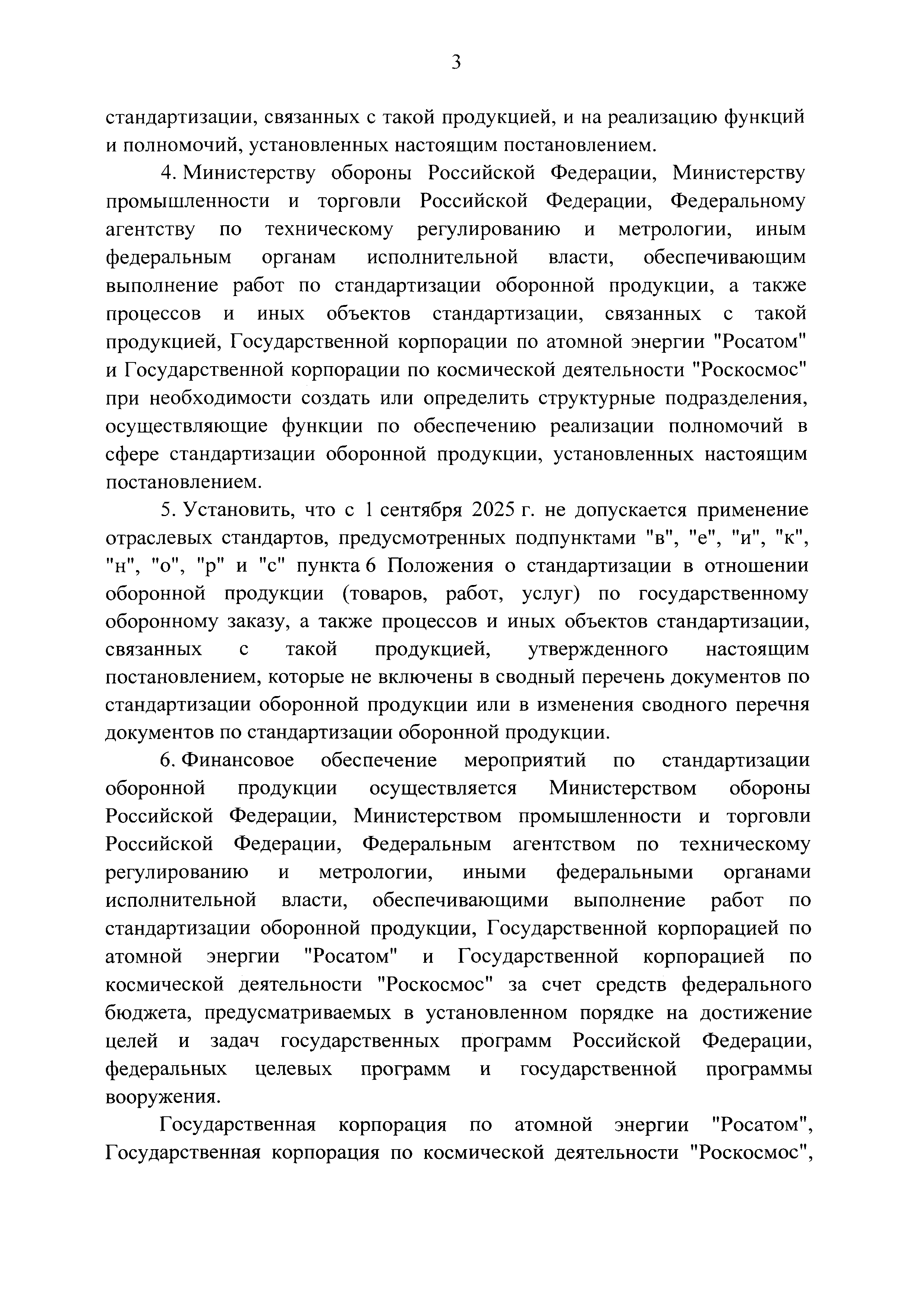 3

стандартизации, связанных с такой продукцией, и на реализацию функций и полномочий, установленных настоящим постановлением.

4. Министерству обороны Российской Федерации, Министерству промышленности и торговли Российской Федерации, Федеральному агентству по техническому регулированию и метрологии, иным федеральным органам исполнительной власти, обеспечивающим выполнение работ по стандартизации оборонной продукции, а также процессов и иных объектов стандартизации, связанных с такой продукцией, Государственной корпорации по атомной энергии "Росатом" и Государственной корпорации по космической деятельности "Роскосмос" при необходимости создать или определить структурные подразделения, осуществляющие функции по обеспечению реализации полномочий в сфере стандартизации оборонной продукции, установленных настоящим постановлением.

5. Установить, что с 1 сентября 2025 г. не допускается применение отраслевых стандартов, предусмотренных подпунктами "в", "е", "и", "к", "н", "о", "р" и "с" пункта 6 Положения о стандартизации в отношении оборонной продукции (товаров, работ, услуг) по государственному оборонному заказу, а также процессов и иных объектов стандартизации, связанных с такой продукцией, утвержденного настоящим постановлением, которые не включены в сводный перечень документов по стандартизации оборонной продукции или в изменения сводного перечня документов по стандартизации оборонной продукции.

6. Финансовое обеспечение мероприятий по стандартизации оборонной продукции осуществляется Министерством обороны Российской Федерации, Министерством промышленности и торговли Российской Федерации, Федеральным агентством по техническому регулированию и метрологии, иными федеральными органами исполнительной власти, обеспечивающими выполнение работ по стандартизации оборонной продукции, Государственной корпорацией по атомной энергии "Росатом" и Государственной корпорацией по космической деятельности "Роскосмос" за счет средств федерального бюджета, предусматриваемых в установленном порядке на достижение целей и задач государственных программ Российской Федерации, федеральных целевых программ и государственной программы вооружения.

Государственная корпорация по атомной энергии "Росатом", Государственная корпорация по космической деятельности "Роскосмос",